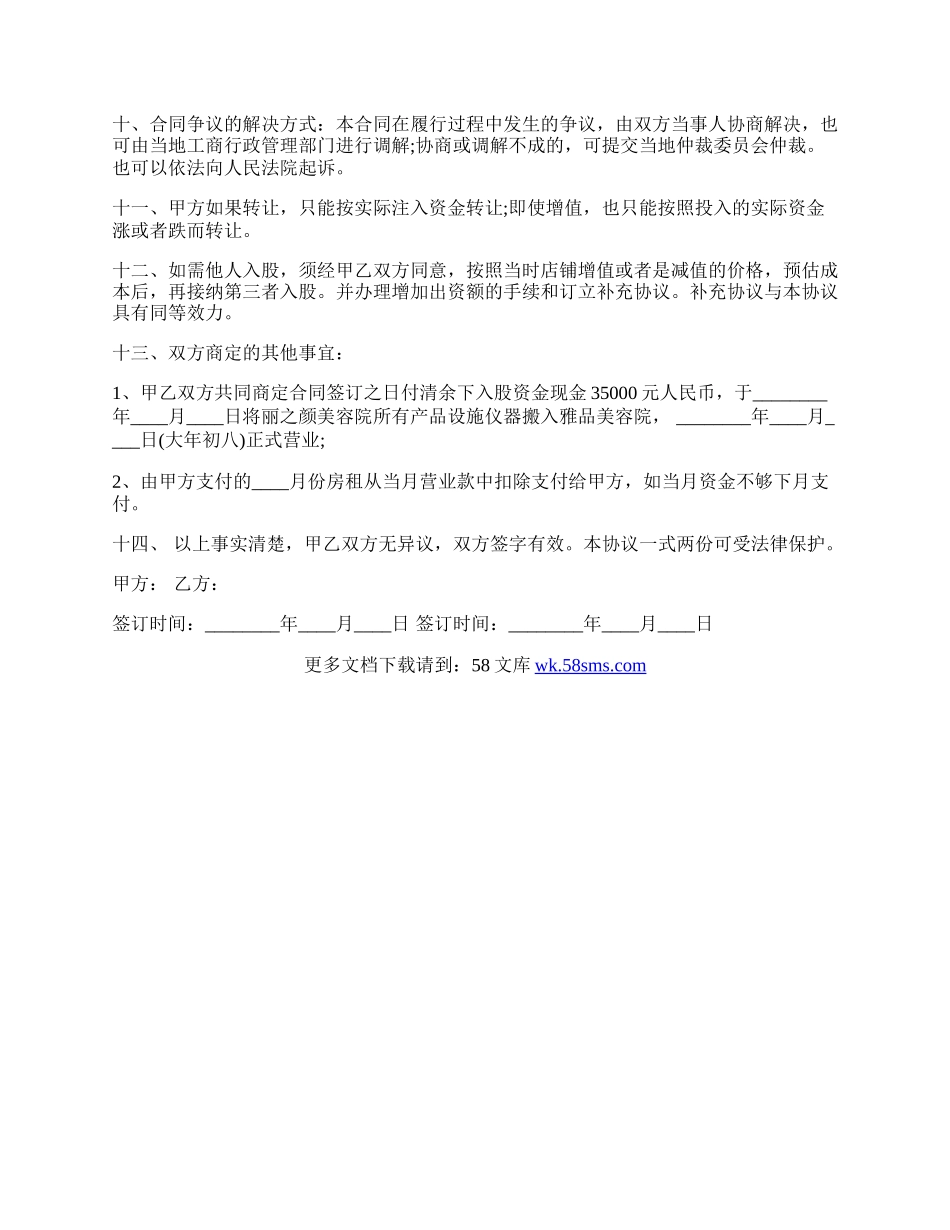 十、合同争议的解决方式：本合同在履行过程中发生的争议，由双方当事人协商解决，也可由当地工商行政管理部门进行调解;协商或调解不成的，可提交当地仲裁委员会仲裁。也可以依法向人民法院起诉。

十一、甲方如果转让，只能按实际注入资金转让;即使增值，也只能按照投入的实际资金涨或者跌而转让。

十二、如需他人入股，须经甲乙双方同意，按照当时店铺增值或者是减值的价格，预估成本后，再接纳第三者入股。并办理增加出资额的手续和订立补充协议。补充协议与本协议具有同等效力。

十三、双方商定的其他事宜：

1、甲乙双方共同商定合同签订之日付清余下入股资金现金 35000 元人民币，于________年____月____日将丽之颜美容院所有产品设施仪器搬入雅品美容院， ________年____月____日(大年初八)正式营业;

2、由甲方支付的____月份房租从当月营业款中扣除支付给甲方，如当月资金不够下月支付。

十四、 以上事实清楚，甲乙双方无异议，双方签字有效。本协议一式两份可受法律保护。

甲方： 乙方：

签订时间：________年____月____日 签订时间：________年____月____日

更多文档下载请到：58 文库 wk.58sms.com